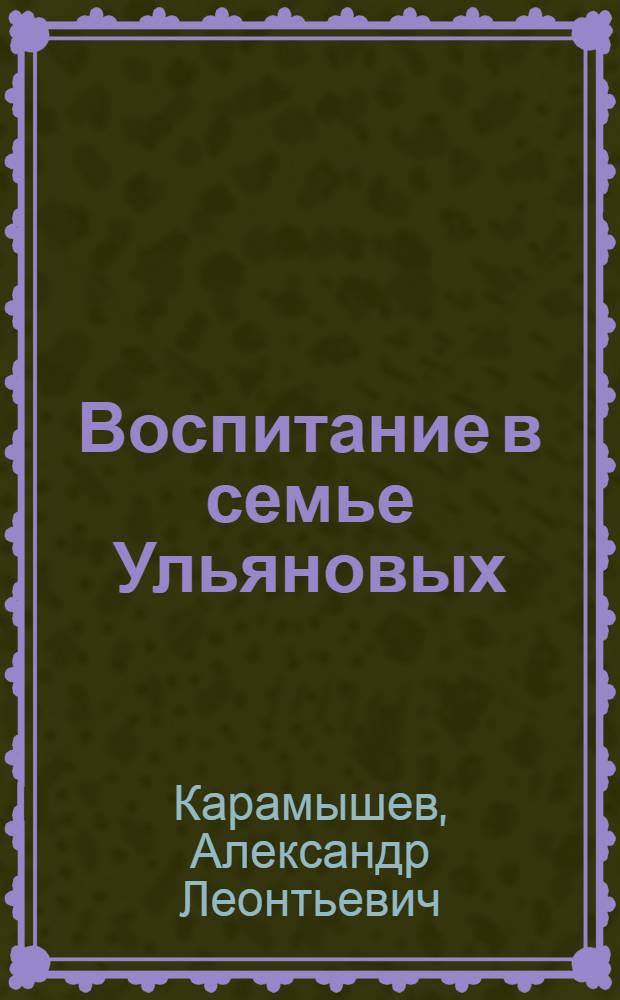 Воспитание в семье Ульяновых

Карамышев, Александр Леонтьевич